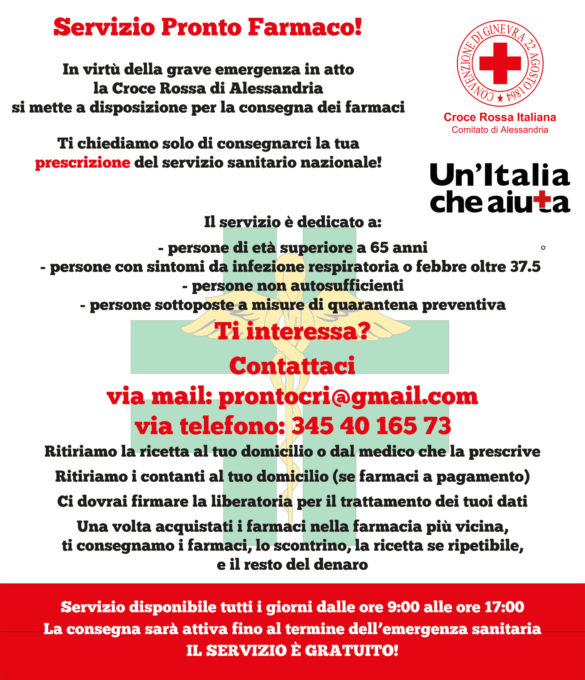 Servizio Pronto Farmaco!

In virtù della grave emergenza in atto la Croce Rossa di Alessandria si mette a disposizione per la consegna dei farmaci

Ti chiediamo solo di consegnarci la tua prescrizione del servizio sanitario nazionale!

CONVENZIONE DI GINEVRA 22 AGOSTO 1864

Croce Rossa Italiana
Comitato di Alessandria

Un'Italia che aiuta

Il servizio è dedicato a:

- persone di età superiore a 65 anni
- persone con sintomi da infezione respiratoria o febbre oltre 37.5
- persone non autosufficienti
- persone sottoposte a misure di quarantena preventiva

Ti interessa?

Contattaci

via mail: prontocri@gmail.com

via telefono: 345 40 165 73

Ritiriamo la ricetta al tuo domicilio o dal medico che la prescrive

Ritiriamo i contanti al tuo domicilio (se farmaci a pagamento)

Ci dovrai firmare la liberatoria per il trattamento dei tuoi dati

Una volta acquistati i farmaci nella farmacia più vicina, ti consegnamo i farmaci, lo scontrino, la ricetta se ripetibile, e il resto del denaro

Servizio disponibile tutti i giorni dalle ore 9:00 alle ore 17:00
La consegna sarà attiva fino al termine dell'emergenza sanitaria
IL SERVIZIO È GRATUITO!